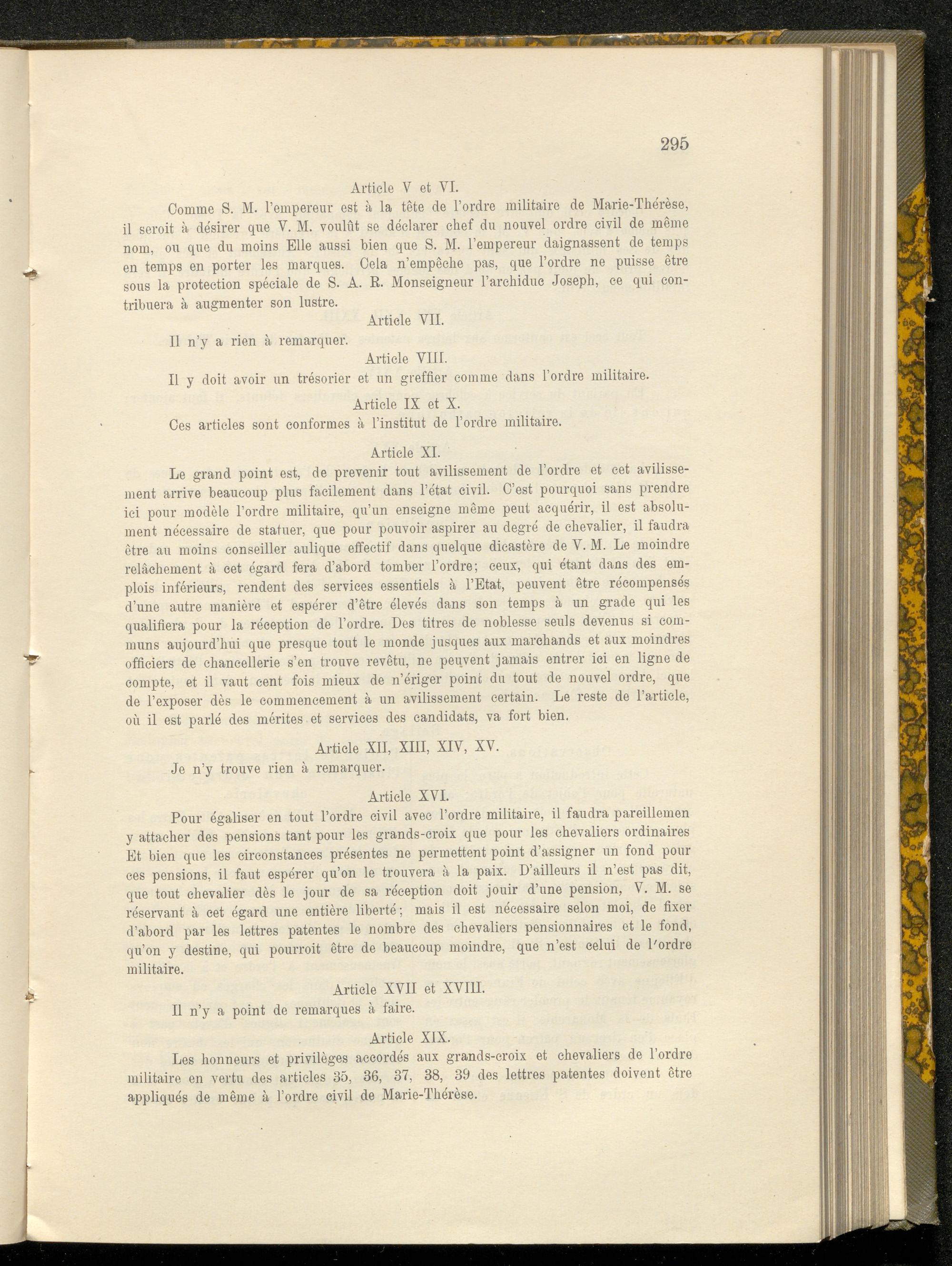 295

Article V et VI.

Comme S. M. l'empereur est à la tête de l'ordre militaire de Marie-Thérèse, il seroit à désirer que V. M. voulût se déclarer chef du nouvel ordre civil de même nom, ou que du moins Elle aussi bien que S. M. l'empereur daignassent de temps en temps en porter les marques. Cela n'empêche pas, que l'ordre ne puisse être sous la protection spéciale de S. A. R. Monseigneur l'archiduc Joseph, ce qui contribuera à augmenter son lustre.

Article VII.

Il n'y a rien à remarquer.

Article VIII.

Il y doit avoir un trésorier et un greffier comme dans l'ordre militaire.

Article IX et X.

Ces articles sont conformes à l'institut de l'ordre militaire.

Article XI.

Le grand point est, de prevenir tout avilissement de l'ordre et cet avilissement arrive beaucoup plus facilement dans l'état civil. C'est pourquoi sans prendre ici pour modèle l'ordre militaire, qu'un enseigne même peut acquérir, il est absolument nécessaire de statuer, que pour pouvoir aspirer au degré de chevalier, il faudra être au moins conseiller aulique effectif dans quelque dicastère de V. M. Le moindre relâchement à cet égard fera d'abord tomber l'ordre; ceux, qui étant dans des emplois inférieurs, rendent des services essentiels à l'Etat, peuvent être récompensés d'une autre manière et espérer d'être élevés dans son temps à un grade qui les qualifiera pour la réception de l'ordre. Des titres de noblesse seuls devenus si communs aujourd'hui que presque tout le monde jusques aux marchands et aux moindres officiers de chancellerie s'en trouve revêtu, ne peuvent jamais entrer ici en ligne de compte, et il vaut cent fois mieux de n'ériger point du tout de nouvel ordre, que de l'exposer dès le commencement à un avilissement certain. Le reste de l'article, où il est parlé des mérites et services des candidats, va fort bien.

Article XII, XIII, XIV, XV.

Je n'y trouve rien à remarquer.

Article XVI.

Pour égaliser en tout l'ordre civil avec l'ordre militaire, il faudra pareillemen y attacher des pensions tant pour les grands-croix que pour les chevaliers ordinaires Et bien que les circonstances présentes ne permettent point d'assigner un fond pour ces pensions, il faut espérer qu'on le trouvera à la paix. D'ailleurs il n'est pas dit, que tout chevalier dès le jour de sa réception doit jouir d'une pension, V. M. se réservant à cet égard une entière liberté; mais il est nécessaire selon moi, de fixer d'abord par les lettres patentes le nombre des chevaliers pensionnaires et le fond, qu'on y destine, qui pourroit être de beaucoup moindre, que n'est celui de l'ordre militaire.

Article XVII et XVIII.

Il n'y a point de remarques à faire.

Article XIX.

Les honneurs et privilèges accordés aux grands-croix et chevaliers de l'ordre militaire en vertu des articles 35, 36, 37, 38, 39 des lettres patentes doivent être appliqués de même à l'ordre civil de Marie-Thérèse.